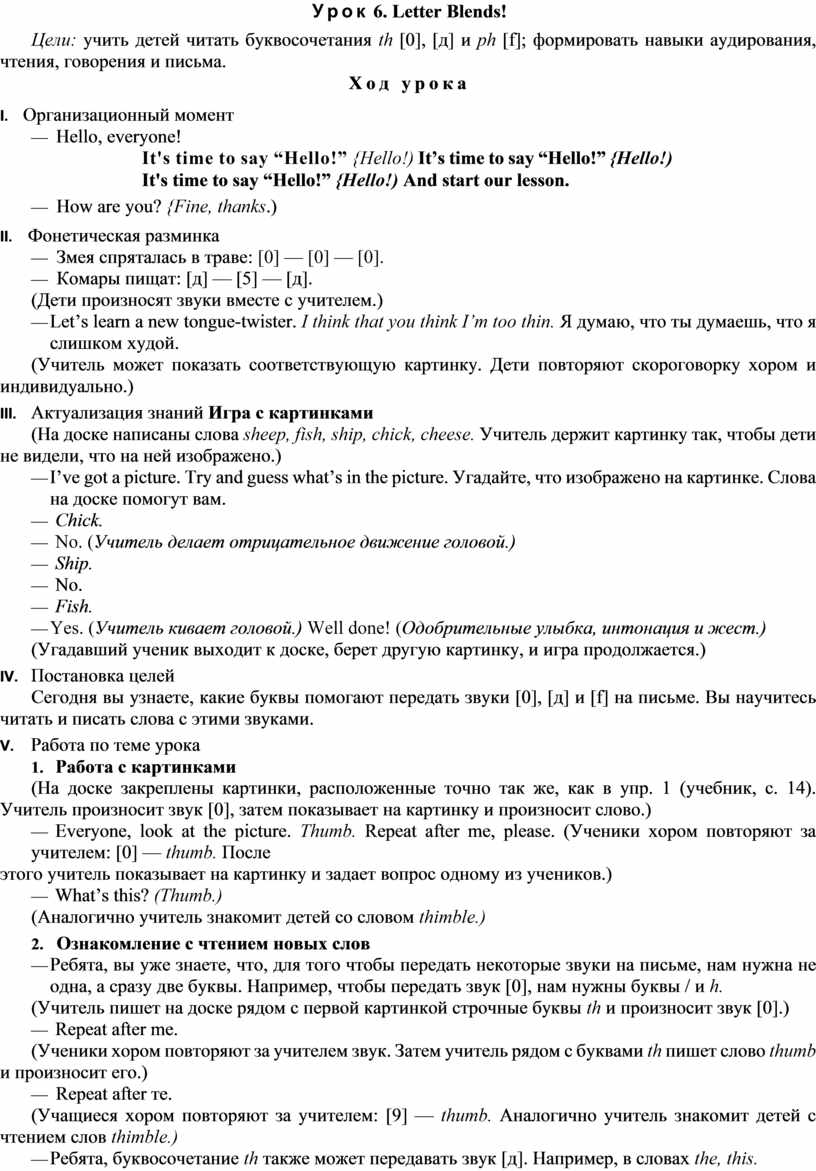 Урок 6. Letter Blends!

Цели: учить детей читать буквосочетания th [0], [д] и ph [f]; формировать навыки аудирования, чтения, говорения и письма.

Ход урока

I. Организационный момент
— Hello, everyone!
It's time to say “Hello!” {Hello!) It’s time to say “Hello!” {Hello!)
It's time to say “Hello!” {Hello!) And start our lesson.
— How are you? {Fine, thanks.)

II. Фонетическая разминка
— Змея спряталась в траве: [0] — [0] — [0].
— Комары пищат: [д] — [5] — [д].
(Дети произносят звуки вместе с учителем.)
— Let’s learn a new tongue-twister. I think that you think I’m too thin. Я думаю, что ты думаешь, что я слишком худой.
(Учитель может показать соответствующую картинку. Дети повторяют скороговорку хором и индивидуально.)

III. Актуализация знаний Игра с картинками
(На доске написаны слова sheep, fish, ship, chick, cheese. Учитель держит картинку так, чтобы дети не видели, что на ней изображено.)
— I’ve got a picture. Try and guess what’s in the picture. Угадайте, что изображено на картинке. Слова на доске помогут вам.
— Chick.
— No. (Учитель делает отрицательное движение головой.)
— Ship.
— No.
— Fish.
— Yes. (Учитель кивает головой.) Well done! (Одобрительные улыбка, интонация и жест.)
(Угадавший ученик выходит к доске, берет другую картинку, и игра продолжается.)

IV. Постановка целей
Сегодня вы узнаете, какие буквы помогают передать звуки [0], [д] и [f] на письме. Вы научитесь читать и писать слова с этими звуками.

V. Работа по теме урока
1. Работа с картинками
(На доске закреплены картинки, расположенные точно так же, как в упр. 1 (учебник, с. 14). Учитель произносит звук [0], затем показывает на картинку и произносит слово.)
— Everyone, look at the picture. Thumb. Repeat after me, please. (Ученики хором повторяют за учителем: [0] — thumb. После этого учитель показывает на картинку и задает вопрос одному из учеников.)
— What’s this? (Thumb.)
(Аналогично учитель знакомит детей со словом thimble.)

2. Ознакомление с чтением новых слов
— Ребята, вы уже знаете, что, для того чтобы передать некоторые звуки на письме, нам нужна не одна, а сразу две буквы. Например, чтобы передать звук [0], нам нужны буквы / и h.
(Учитель пишет на доске рядом с первой картинкой строчные буквы th и произносит звук [0].)
— Repeat after me.
(Ученики хором повторяют за учителем звук. Затем учитель рядом с буквами th пишет слово thumb и произносит его.)
— Repeat after те.
(Учащиеся хором повторяют за учителем: [9] — thumb. Аналогично учитель знакомит детей с чтением слов thimble.)
— Ребята, буквосочетание th также может передавать звук [д]. Например, в словах the, this.